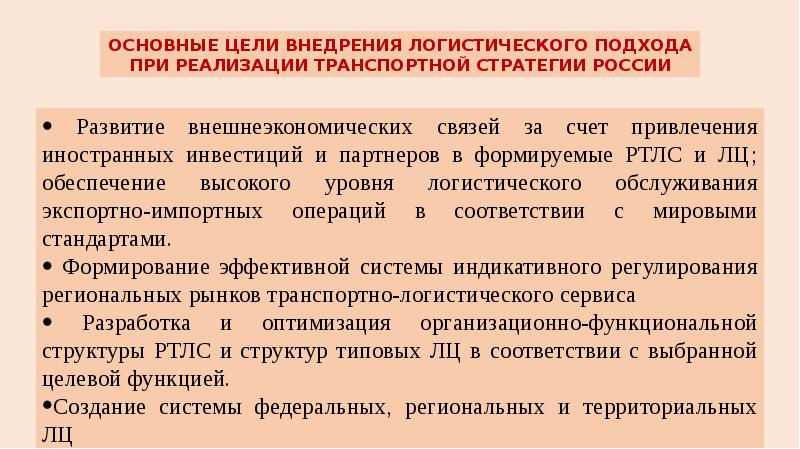 ОСНОВНЫЕ ЦЕЛИ ВНЕДРЕНИЯ ЛОГИСТИЧЕСКОГО ПОДХОДА ПРИ РЕАЛИЗАЦИИ ТРАНСПОРТНОЙ СТРАТЕГИИ РОССИИ

• Развитие внешнеэкономических связей за счет привлечения иностранных инвестиций и партнеров в формируемые РТЛС и ЛЦ; обеспечение высокого уровня логистического обслуживания экспортно-импортных операций в соответствии с мировыми стандартами.

• Формирование эффективной системы индикативного регулирования региональных рынков транспортно-логистического сервиса

• Разработка и оптимизация организационно-функциональной структуры РТЛС и структур типовых ЛЦ в соответствии с выбранной целевой функцией.

•Создание системы федеральных, региональных и территориальных ЛЦ